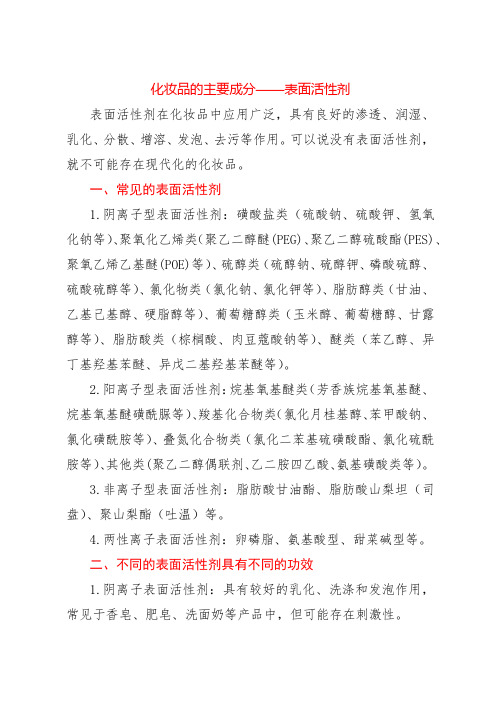 化妆品的主要成分——表面活性剂

表面活性剂在化妆品中应用广泛，具有良好的渗透、润湿、乳化、分散、增溶、发泡、去污等作用。可以说没有表面活性剂，就不可能存在现代化的化妆品。

一、常见的表面活性剂

1.阴离子型表面活性剂：磺酸盐类（硫酸钠、硫酸钾、氢氧化钠等）、聚氧化乙烯类(聚乙二醇醚(PEG)、聚乙二醇硫酸酯(PES)、聚氧乙烯乙基醚(POE)等)、硫醇类（硫醇钠、硫醇钾、磷酸硫醇、硫酸硫醇等）、氯化物类（氯化钠、氯化钾等）、脂肪醇类（甘油、乙基己基醇、硬脂醇等）、葡萄糖醇类（玉米醇、葡萄糖醇、甘露醇等）、脂肪酸类（棕榈酸、肉豆蔻酸钠等）、醚类（苯乙醇、异丁基羟基苯醚、异戊二基羟基苯醚等）。

2.阳离子型表面活性剂：烷基氧基醚类(芳香族烷基氧基醚、烷基氧基醚磺酰脲等)、羧基化合物类(氯化月桂基醇、苯甲酸钠、氯化磺酰胺等)、叠氮化合物类（氯化二苯基硫磺酸酯、氯化硫酰胺等)、其他类(聚乙二醇偶联剂、乙二胺四乙酸、氨基磺酸类等)。

3.非离子型表面活性剂：脂肪酸甘油酯、脂肪酸山梨坦（司盘）、聚山梨酯（吐温）等。

4.两性离子表面活性剂：卵磷脂、氨基酸型、甜菜碱型等。

二、不同的表面活性剂具有不同的功效

1.阴离子表面活性剂：具有较好的乳化、洗涤和发泡作用，常见于香皂、肥皂、洗面奶等产品中，但可能存在刺激性。